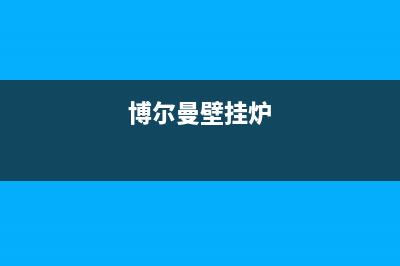 博尔曼壁挂炉